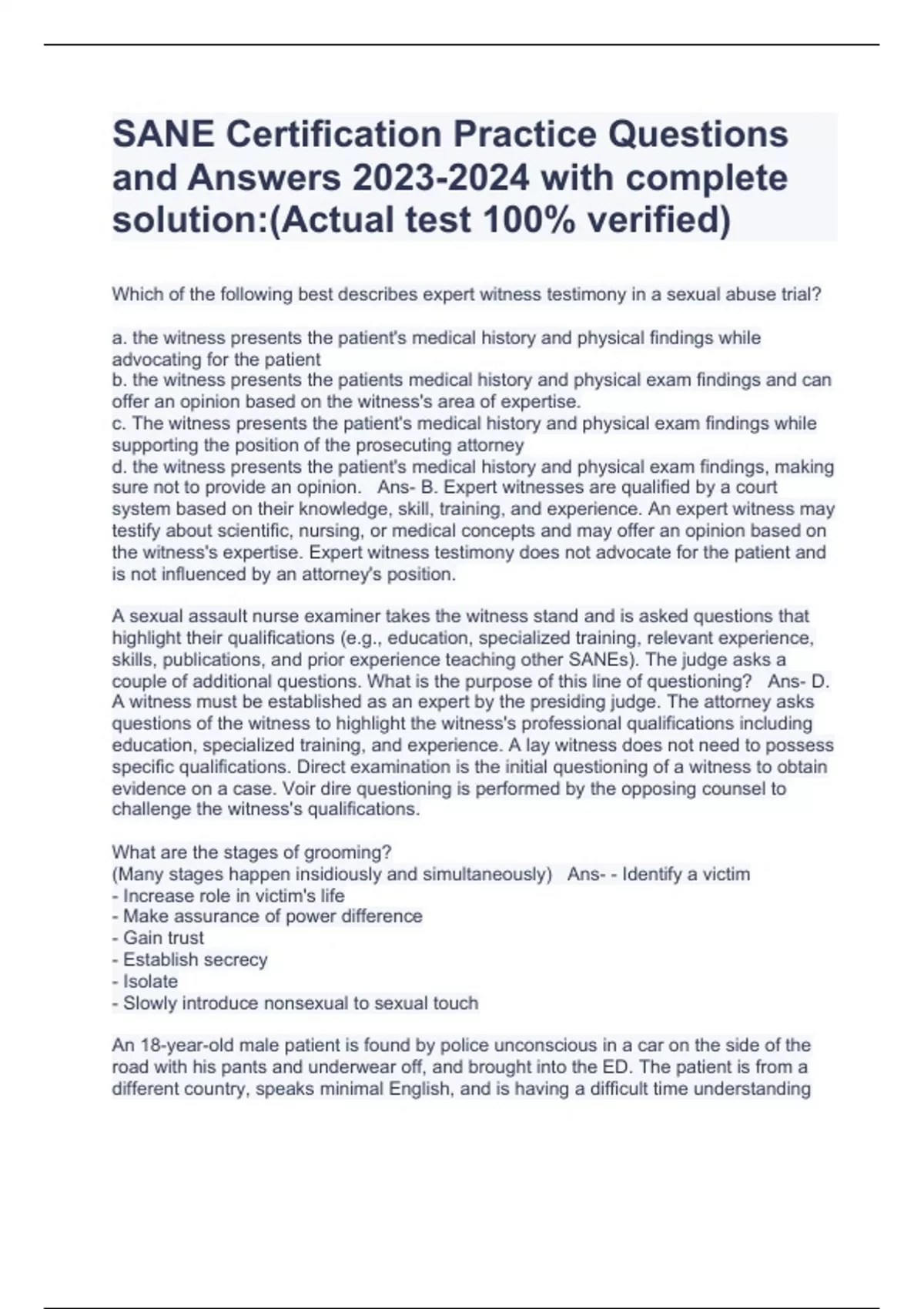 SANE Certification Practice Questions and Answers 2023-2024 with complete solution:(Actual test 100% verified)

Which of the following best describes expert witness testimony in a sexual abuse trial?

a. the witness presents the patient's medical history and physical findings while advocating for the patient
b. the witness presents the patients medical history and physical exam findings and can offer an opinion based on the witness's area of expertise.
c. The witness presents the patient's medical history and physical exam findings while supporting the position of the prosecuting attorney
d. the witness presents the patient's medical history and physical exam findings, making sure not to provide an opinion. Ans- B. Expert witnesses are qualified by a court system based on their knowledge, skill, training, and experience. An expert witness may testify about scientific, nursing, or medical concepts and may offer an opinion based on the witness's expertise. Expert witness testimony does not advocate for the patient and is not influenced by an attorney's position.

A sexual assault nurse examiner takes the witness stand and is asked questions that highlight their qualifications (e.g., education, specialized training, relevant experience, skills, publications, and prior experience teaching other SANEs). The judge asks a couple of additional questions. What is the purpose of this line of questioning? Ans- D. A witness must be established as an expert by the presiding judge. The attorney asks questions of the witness to highlight the witness's professional qualifications including education, specialized training, and experience. A lay witness does not need to possess specific qualifications. Direct examination is the initial questioning of a witness to obtain evidence on a case. Voir dire questioning is performed by the opposing counsel to challenge the witness's qualifications.

What are the stages of grooming?
(Many stages happen insidiously and simultaneously) Ans- - Identify a victim
- Increase role in victim's life
- Make assurance of power difference
- Gain trust
- Establish secrecy
- Isolate
- Slowly introduce nonsexual to sexual touch

An 18-year-old male patient is found by police unconscious in a car on the side of the road with his pants and underwear off, and brought into the ED. The patient is from a different country, speaks minimal English, and is having a difficult time understanding